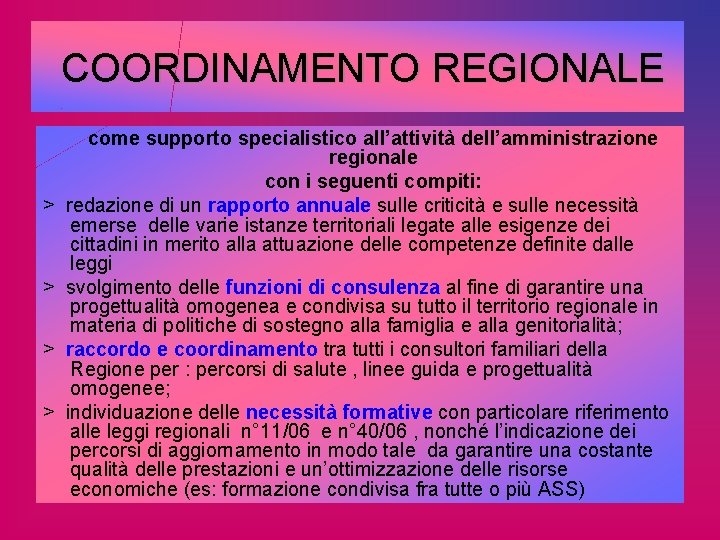 COORDINAMENTO REGIONALE

come supporto specialistico all'attività dell'amministrazione regionale

con i seguenti compiti:

> redazione di un rapporto annuale sulle criticità e sulle necessità emerse delle varie istanze territoriali legate alle esigenze dei cittadini in merito alla attuazione delle competenze definite dalle leggi

> svolgimento delle funzioni di consulenza al fine di garantire una progettualità omogenea e condivisa su tutto il territorio regionale in materia di politiche di sostegno alla famiglia e alla genitorialità;

> raccordo e coordinamento tra tutti i consultori familiari della Regione per : percorsi di salute , linee guida e progettualità omogenee;

> individuazione delle necessità formative con particolare riferimento alle leggi regionali n°11/06 e n°40/06 , nonché l'indicazione dei percorsi di aggiornamento in modo tale da garantire una costante qualità delle prestazioni e un'ottimizzazione delle risorse economiche (es: formazione condivisa fra tutte o più ASS)